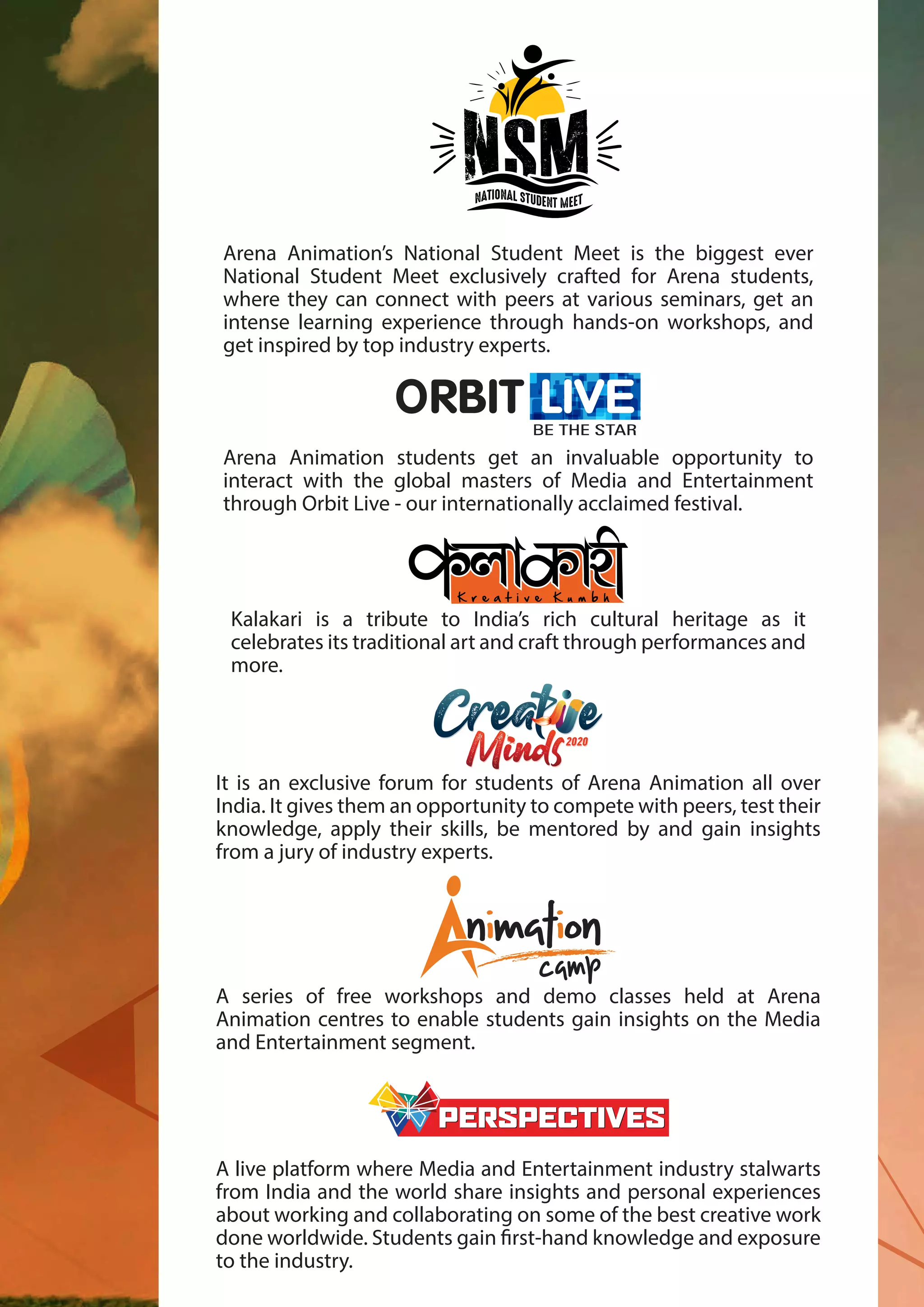 NSM
NATIONAL STUDENT MEET

Arena Animation's National Student Meet is the biggest ever National Student Meet exclusively crafted for Arena students, where they can connect with peers at various seminars, get an intense learning experience through hands-on workshops, and get inspired by top industry experts.

ORBIT LIVE
BE THE STAR

Arena Animation students get an invaluable opportunity to interact with the global masters of Media and Entertainment through Orbit Live - our internationally acclaimed festival.

कलाकारी
Kreative Kumbh

Kalakari is a tribute to India's rich cultural heritage as it celebrates its traditional art and craft through performances and more.

Creative Minds 2020

It is an exclusive forum for students of Arena Animation all over India. It gives them an opportunity to compete with peers, test their knowledge, apply their skills, be mentored by and gain insights from a jury of industry experts.

Animation camp

A series of free workshops and demo classes held at Arena Animation centres to enable students gain insights on the Media and Entertainment segment.

PERSPECTIVES

A live platform where Media and Entertainment industry stalwarts from India and the world share insights and personal experiences about working and collaborating on some of the best creative work done worldwide. Students gain first-hand knowledge and exposure to the industry.